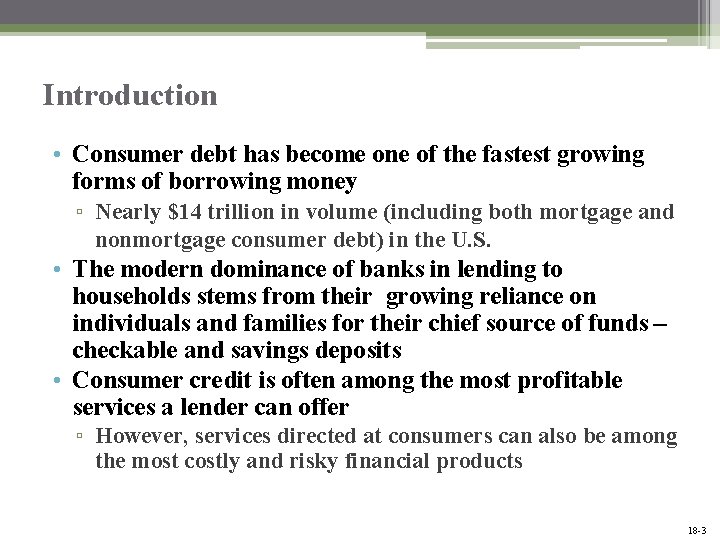 Introduction

• Consumer debt has become one of the fastest growing forms of borrowing money
▫ Nearly \$14 trillion in volume (including both mortgage and nonmortgage consumer debt) in the U.S.
• The modern dominance of banks in lending to households stems from their growing reliance on individuals and families for their chief source of funds – checkable and savings deposits
• Consumer credit is often among the most profitable services a lender can offer
▫ However, services directed at consumers can also be among the most costly and risky financial products

18-3